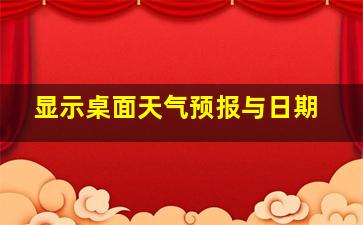 显示桌面天气预报与日期